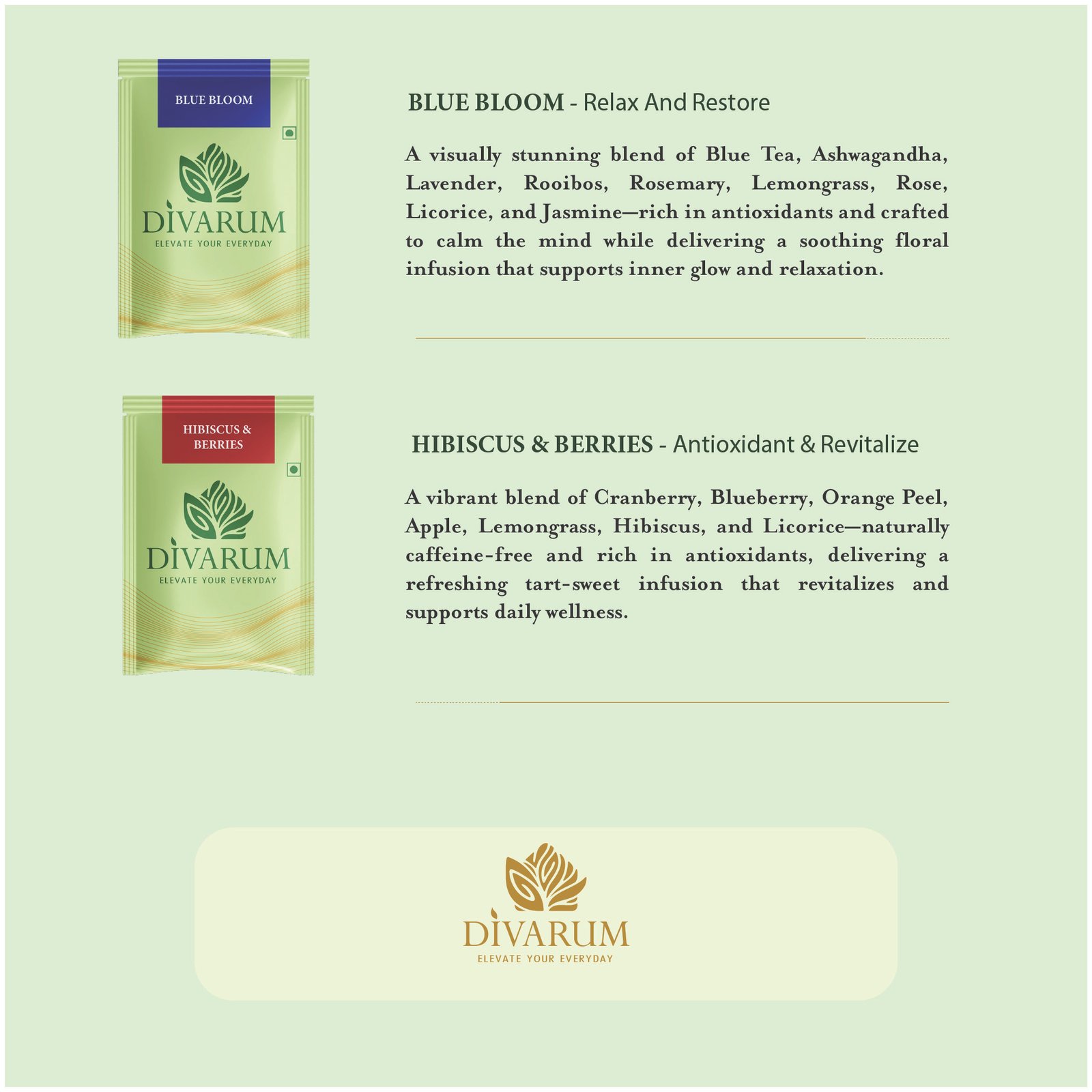 BLUE BLOOM

DIVARUM
ELEVATE YOUR EVERYDAY

BLUE BLOOM - Relax And Restore

A visually stunning blend of Blue Tea, Ashwagandha, Lavender, Rooibos, Rosemary, Lemongrass, Rose, Licorice, and Jasmine—rich in antioxidants and crafted to calm the mind while delivering a soothing floral infusion that supports inner glow and relaxation.

HIBISCUS & BERRIES

DIVARUM
ELEVATE YOUR EVERYDAY

HIBISCUS & BERRIES - Antioxidant & Revitalize

A vibrant blend of Cranberry, Blueberry, Orange Peel, Apple, Lemongrass, Hibiscus, and Licorice—naturally caffeine-free and rich in antioxidants, delivering a refreshing tart-sweet infusion that revitalizes and supports daily wellness.

DIVARUM
ELEVATE YOUR EVERYDAY